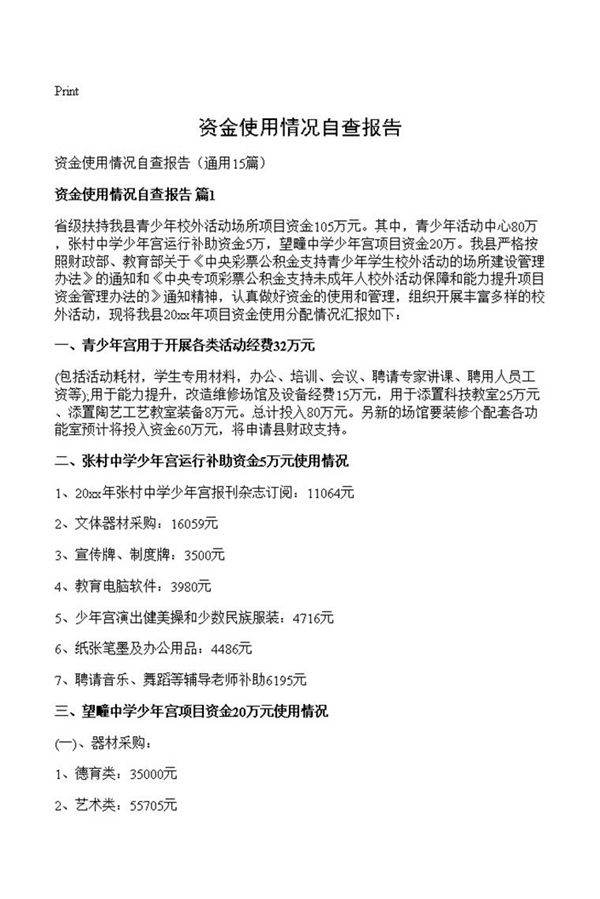 Print

资金使用情况自查报告

资金使用情况自查报告（通用15篇）

资金使用情况自查报告 篇1

省级扶持我县青少年校外活动场所项目资金105万元。其中，青少年活动中心80万，张村中学少年宫运行补助资金5万，望疃中学少年宫项目资金20万。我县严格按照财政部、教育部关于《中央彩票公积金支持青少年学生校外活动的场所建设管理办法》的通知和《中央专项彩票公积金支持未成年人校外活动保障和能力提升项目资金管理办法的》通知精神，认真做好资金的使用和管理，组织开展丰富多样的校外活动，现将我县20xx年项目资金使用分配情况汇报如下：

一、青少年宫用于开展各类活动经费32万元

(包括活动耗材，学生专用材料，办公、培训、会议、聘请专家讲课、聘用人员工资等),用于能力提升，改造维修场馆及设备经费15万元，用于添置科技教室25万元、添置陶艺工艺教室装备8万元。总计投入80万元。另新的场馆要装修个配套各功能室预计将投入资金60万元，将申请县财政支持。

二、张村中学少年宫运行补助资金5万元使用情况

1、20xx年张村中学少年宫报刊杂志订阅：11064元

2、文体器材采购：16059元

3、宣传牌、制度牌：3500元

4、教育电脑软件：3980元

5、少年宫演出健美操和少数民族服装：4716元

6、纸张笔墨及办公用品：4486元

7、聘请音乐、舞蹈等辅导老师补助6195元

三、望疃中学少年宫项目资金20万元使用情况

(一)、器材采购：

1、德育类：35000元

2、艺术类：55705元